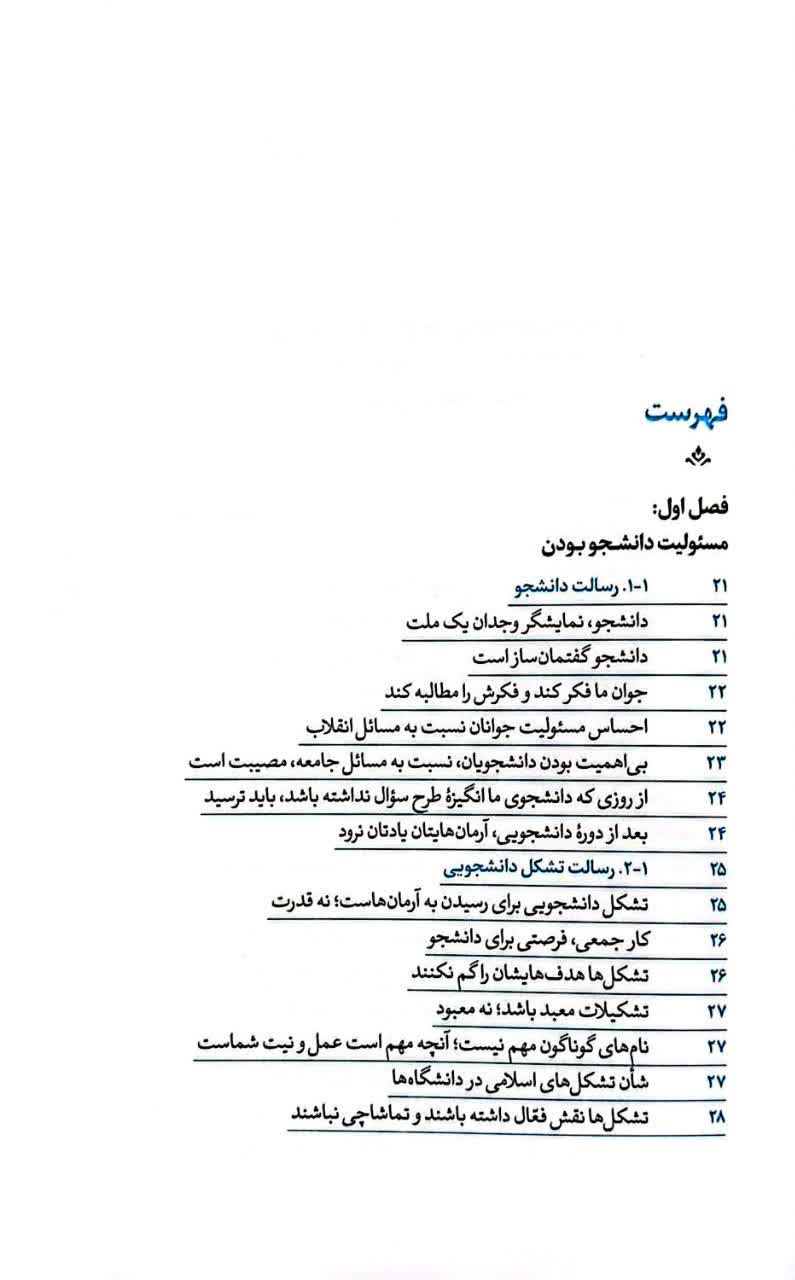 فهرست

فصل اول:
مسئولیت دانشجو بودن

۱-۱. رسالت دانشجو ۲۱
دانشجو، نمایشگر وجدان یک ملت ۲۱
دانشجو گفتمان‌ساز است ۲۱
جوان ما فکر کند و فکرش را مطالبه کند ۲۲
احساس مسئولیت جوانان نسبت به مسائل انقلاب ۲۲
بی‌اهمیت بودن دانشجویان، نسبت به مسائل جامعه، مصیبت است ۲۳
از روزی که دانشجوی ما انگیزهٔ طرح سؤال نداشته باشد، باید ترسید ۲۴
بعد از دورهٔ دانشجویی، آرمان‌هایتان یادتان نرود ۲۴
۱-۲. رسالت تشکل دانشجویی ۲۵
تشکل دانشجویی برای رسیدن به آرمان‌هاست؛ نه قدرت ۲۵
کار جمعی، فرصتی برای دانشجو ۲۶
تشکل‌ها هدف‌هایشان را گم نکنند ۲۶
تشکیلات معبد باشد؛ نه معبود ۲۷
نام‌های گوناگون مهم نیست؛ آنچه مهم است عمل و نیت شماست ۲۷
شأن تشکل‌های اسلامی در دانشگاه‌ها ۲۷
تشکل‌ها نقش فعّال داشته باشند و تماشاچی نباشند ۲۸